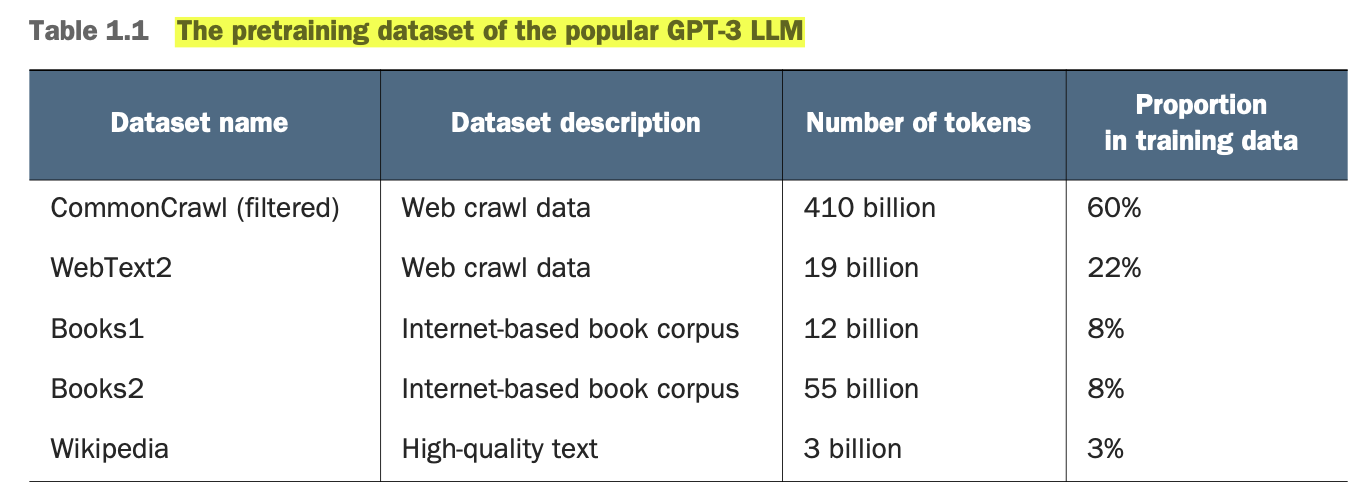 Table 1.1 The pretraining dataset of the popular GPT-3 LLM

| Dataset name | Dataset description | Number of tokens | Proportion in training data |
|---|---|---|---|
| CommonCrawl (filtered) | Web crawl data | 410 billion | 60% |
| WebText2 | Web crawl data | 19 billion | 22% |
| Books1 | Internet-based book corpus | 12 billion | 8% |
| Books2 | Internet-based book corpus | 55 billion | 8% |
| Wikipedia | High-quality text | 3 billion | 3% |